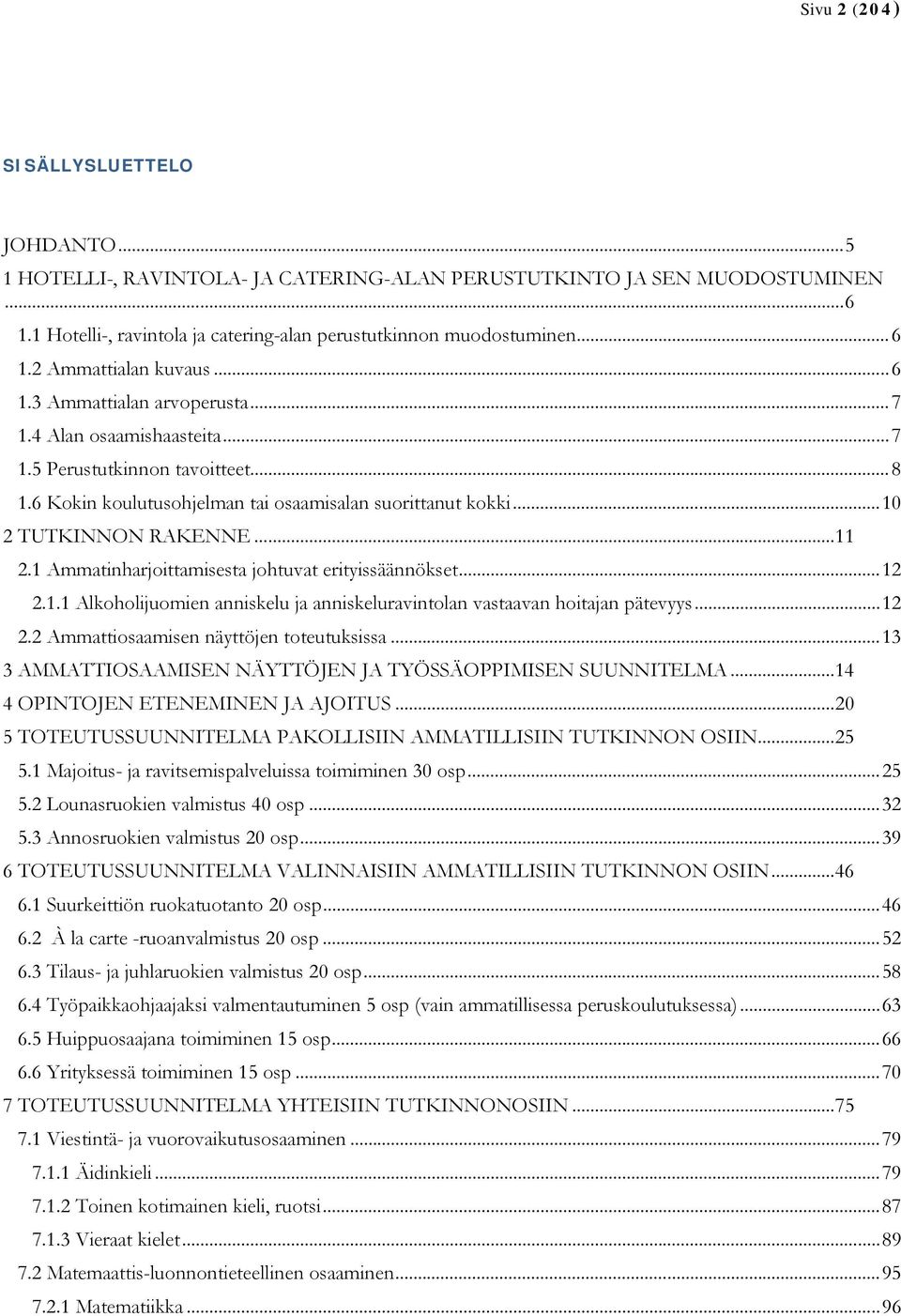 Sivu 2 (204)

SISÄLLYSLUETTELO

JOHDANTO...5
1 HOTELLI-, RAVINTOLA- JA CATERING-ALAN PERUSTUTKINTO JA SEN MUODOSTUMINEN ...6
1.1 Hotelli-, ravintola ja catering-alan perustutkinnon muodostuminen...6
1.2 Ammattialan kuvaus...6
1.3 Ammattialan arvoperusta...7
1.4 Alan osaamishaasteita...7
1.5 Perustutkinnon tavoitteet...8
1.6 Kokin koulutusohjelman tai osaamisalan suorittanut kokki...10
2 TUTKINNON RAKENNE...11
2.1 Ammatinharjoittamisesta johtuvat erityissäännökset...12
2.1.1 Alkoholijuomien anniskelu ja anniskeluravintolan vastaavan hoitajan pätevyys...12
2.2 Ammattiosaamisen näyttöjen toteutuksissa...13
3 AMMATTIOSAAMISEN NÄYTTÖJEN JA TYÖSSÄOPPIMISEN SUUNNITELMA...14
4 OPINTOJEN ETENEMINEN JA AJOITUS...20
5 TOTEUTUSSUUNNITELMA PAKOLLISIIN AMMATILLISIIN TUTKINNON OSIIN...25
5.1 Majoitus- ja ravitsemispalveluissa toimiminen 30 osp...25
5.2 Lounasruokien valmistus 40 osp...32
5.3 Annosruokien valmistus 20 osp...39
6 TOTEUTUSSUUNNITELMA VALINNAISIIN AMMATILLISIIN TUTKINNON OSIIN...46
6.1 Suurkeittiön ruokatuotanto 20 osp...46
6.2 À la carte -ruoanvalmistus 20 osp...52
6.3 Tilaus- ja juhlaruokien valmistus 20 osp...58
6.4 Työpaikkaohjaajaksi valmentautuminen 5 osp (vain ammatillisessa peruskoulutuksessa)...63
6.5 Huippuosaajana toimiminen 15 osp...66
6.6 Yrityksessä toimiminen 15 osp...70
7 TOTEUTUSSUUNNITELMA YHTEISIIN TUTKINNONOSIIN...75
7.1 Viestintä- ja vuorovaikutusosaaminen...79
7.1.1 Äidinkieli...79
7.1.2 Toinen kotimainen kieli, ruotsi...87
7.1.3 Vieraat kielet...89
7.2 Matemaattis-luonnontieteellinen osaaminen...95
7.2.1 Matematiikka...96